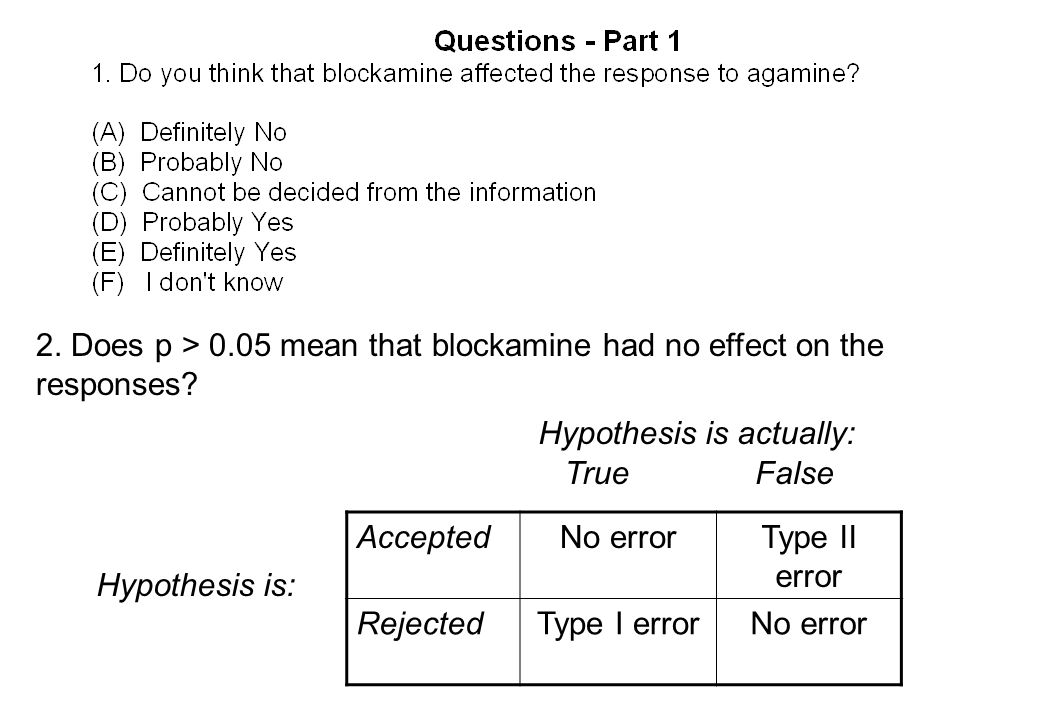 Questions - Part 1

1. Do you think that blockamine affected the response to agamine?

(A) Definitely No
(B) Probably No
(C) Cannot be decided from the information
(D) Probably Yes
(E) Definitely Yes
(F) I don't know

2. Does p > 0.05 mean that blockamine had no effect on the responses?

Hypothesis is actually:
True False

Hypothesis is:

| Accepted | No error | Type II error |
|---|---|---|
| Rejected | Type I error | No error |